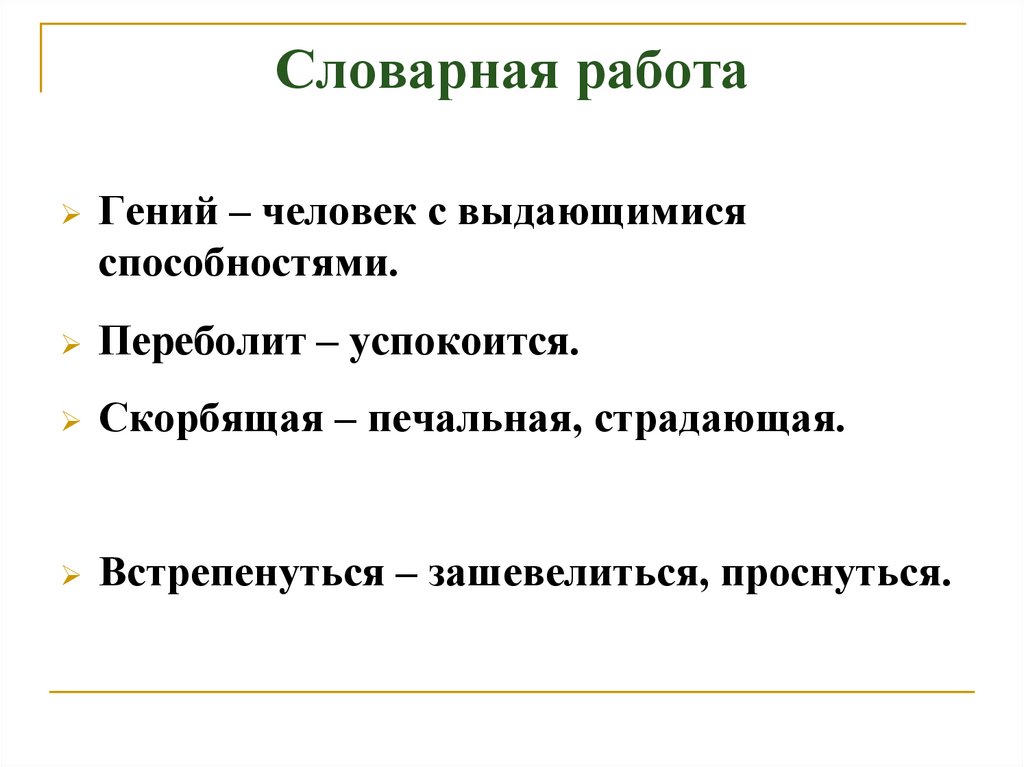 Словарная работа

Гений – человек с выдающимися способностями.

Переболит – успокоится.

Скорбящая – печальная, страдающая.

Встрепенуться – зашевелиться, проснуться.